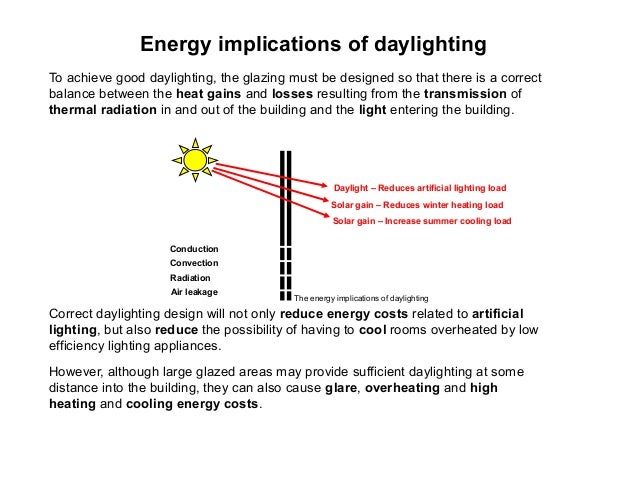 Energy implications of daylighting

To achieve good daylighting, the glazing must be designed so that there is a correct balance between the heat gains and losses resulting from the transmission of thermal radiation in and out of the building and the light entering the building.

Daylight – Reduces artificial lighting load
Solar gain – Reduces winter heating load
Solar gain – Increase summer cooling load

Conduction
Convection
Radiation
Air leakage

The energy implications of daylighting

Correct daylighting design will not only reduce energy costs related to artificial lighting, but also reduce the possibility of having to cool rooms overheated by low efficiency lighting appliances.

However, although large glazed areas may provide sufficient daylighting at some distance into the building, they can also cause glare, overheating and high heating and cooling energy costs.